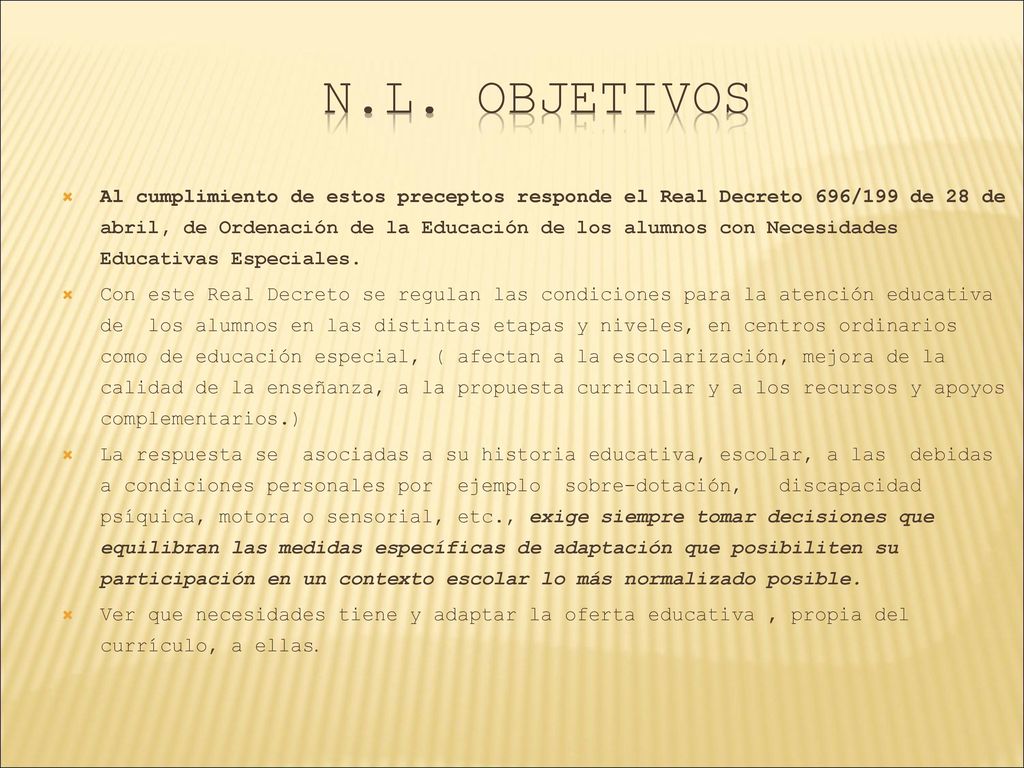 N.L. OBJETIVOS

Al cumplimiento de estos preceptos responde el Real Decreto 696/199 de 28 de abril, de Ordenación de la Educación de los alumnos con Necesidades Educativas Especiales.

Con este Real Decreto se regulan las condiciones para la atención educativa de los alumnos en las distintas etapas y niveles, en centros ordinarios como de educación especial, ( afectan a la escolarización, mejora de la calidad de la enseñanza, a la propuesta curricular y a los recursos y apoyos complementarios.)

La respuesta se asociadas a su historia educativa, escolar, a las debidas a condiciones personales por ejemplo sobre-dotación, discapacidad psíquica, motora o sensorial, etc., exige siempre tomar decisiones que equilibran las medidas específicas de adaptación que posibiliten su participación en un contexto escolar lo más normalizado posible.

Ver que necesidades tiene y adaptar la oferta educativa , propia del currículo, a ellas.